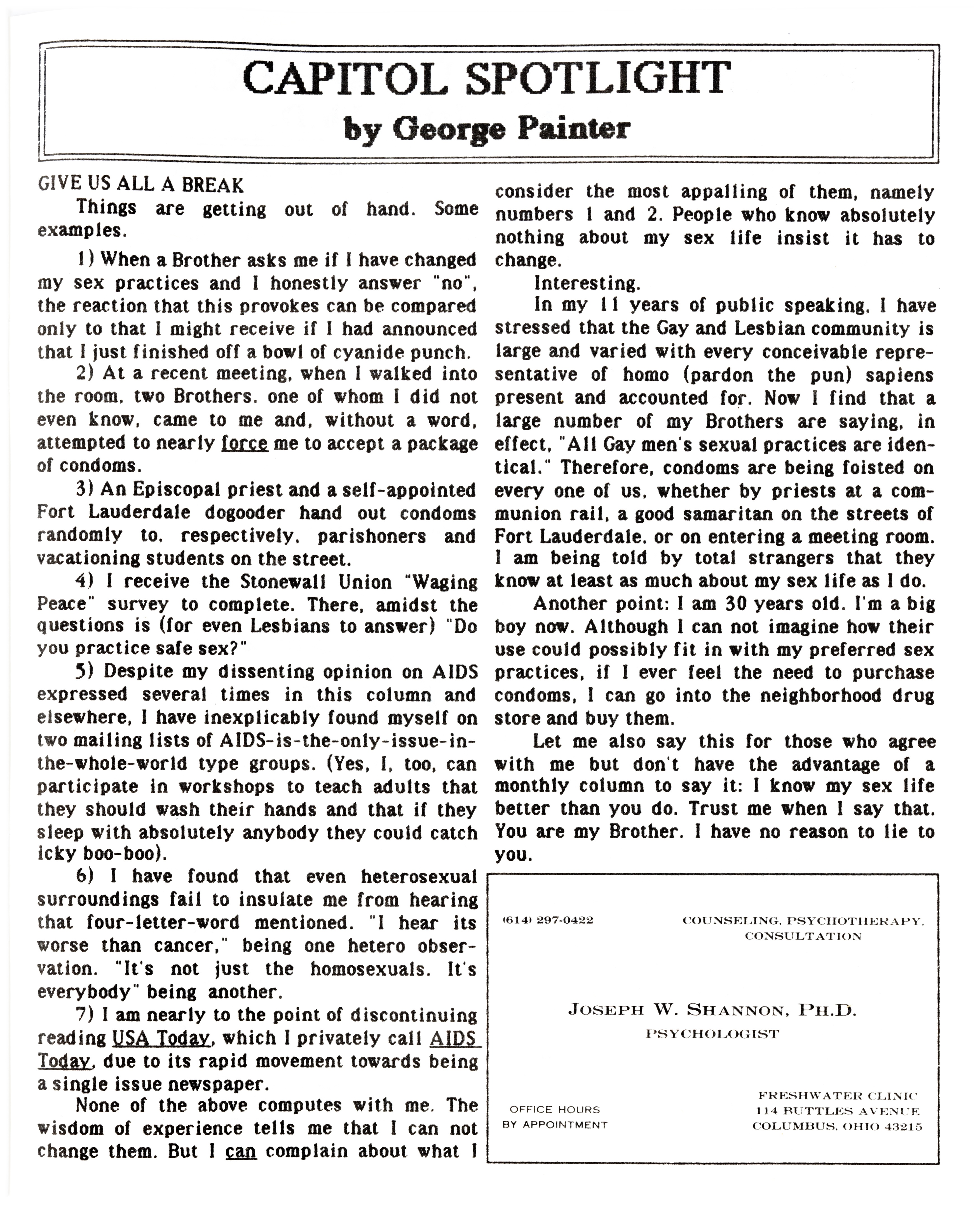 CAPITOL SPOTLIGHT
by George Painter

GIVE US ALL A BREAK

Things are getting out of hand. Some examples.

1) When a Brother asks me if I have changed my sex practices and I honestly answer "no", the reaction that this provokes can be compared only to that I might receive if I had announced that I just finished off a bowl of cyanide punch.

2) At a recent meeting, when I walked into the room, two Brothers, one of whom I did not even know, came to me and, without a word, attempted to nearly force me to accept a package of condoms.

3) An Episcopal priest and a self-appointed Fort Lauderdale dogooder hand out condoms randomly to, respectively, parishoners and vacationing students on the street.

4) I receive the Stonewall Union "Waging Peace" survey to complete. There, amidst the questions is (for even Lesbians to answer) "Do you practice safe sex?"

5) Despite my dissenting opinion on AIDS expressed several times in this column and elsewhere, I have inexplicably found myself on two mailing lists of AIDS-is-the-only-issue-in-the-whole-world type groups. (Yes, I, too, can participate in workshops to teach adults that they should wash their hands and that if they sleep with absolutely anybody they could catch icky boo-boo).

6) I have found that even heterosexual surroundings fail to insulate me from hearing that four-letter-word mentioned. "I hear its worse than cancer," being one hetero observation. "It's not just the homosexuals. It's everybody" being another.

7) I am nearly to the point of discontinuing reading USA Today, which I privately call AIDS Today, due to its rapid movement towards being a single issue newspaper.

None of the above computes with me. The wisdom of experience tells me that I can not change them. But I can complain about what I consider the most appalling of them, namely numbers 1 and 2. People who know absolutely nothing about my sex life insist it has to change.

Interesting.

In my 11 years of public speaking, I have stressed that the Gay and Lesbian community is large and varied with every conceivable representative of homo (pardon the pun) sapiens present and accounted for. Now I find that a large number of my Brothers are saying, in effect, "All Gay men's sexual practices are identical." Therefore, condoms are being foisted on every one of us, whether by priests at a communion rail, a good samaritan on the streets of Fort Lauderdale, or on entering a meeting room. I am being told by total strangers that they know at least as much about my sex life as I do.

Another point: I am 30 years old. I'm a big boy now. Although I can not imagine how their use could possibly fit in with my preferred sex practices, if I ever feel the need to purchase condoms, I can go into the neighborhood drug store and buy them.

Let me also say this for those who agree with me but don't have the advantage of a monthly column to say it: I know my sex life better than you do. Trust me when I say that. You are my Brother. I have no reason to lie to you.

(614) 297-0422

COUNSELING, PSYCHOTHERAPY, CONSULTATION

JOSEPH W. SHANNON, PH.D.
PSYCHOLOGIST

OFFICE HOURS
BY APPOINTMENT

FRESHWATER CLINIC
114 BUTTLES AVENUE
COLUMBUS, OHIO 43215